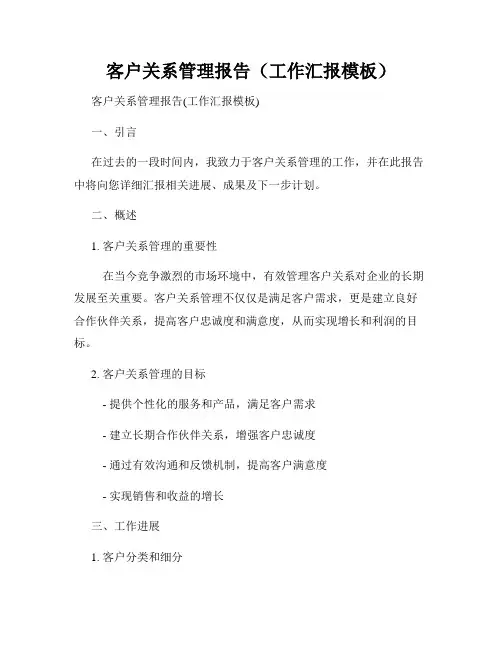 客户关系管理报告（工作汇报模板）

客户关系管理报告(工作汇报模板)

一、引言

在过去的一段时间内，我致力于客户关系管理的工作，并在此报告中将向您详细汇报相关进展、成果及下一步计划。

二、概述

1. 客户关系管理的重要性

在当今竞争激烈的市场环境中，有效管理客户关系对企业的长期发展至关重要。客户关系管理不仅仅是满足客户需求，更是建立良好合作伙伴关系，提高客户忠诚度和满意度，从而实现增长和利润的目标。

2. 客户关系管理的目标

- 提供个性化的服务和产品，满足客户需求

- 建立长期合作伙伴关系，增强客户忠诚度

- 通过有效沟通和反馈机制，提高客户满意度

- 实现销售和收益的增长

三、工作进展

1. 客户分类和细分